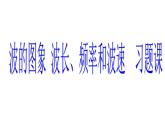 波的图象 波长、频率和波速 习题课